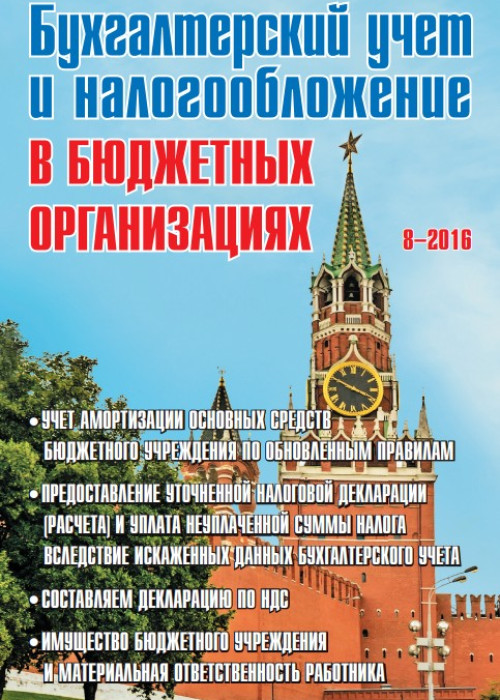 Бухгалтерский учет и налогообложение

В БЮДЖЕТНЫХ ОРГАНИЗАЦИЯХ

8–2016

• УЧЕТ АМОРТИЗАЦИИ ОСНОВНЫХ СРЕДСТВ БЮДЖЕТНОГО УЧРЕЖДЕНИЯ ПО ОБНОВЛЕННЫМ ПРАВИЛАМ

• ПРЕДОСТАВЛЕНИЕ УТОЧНЕННОЙ НАЛОГОВОЙ ДЕКЛАРАЦИИ (РАСЧЕТА) И УПЛАТА НЕУПЛАЧЕННОЙ СУММЫ НАЛОГА ВСЛЕДСТВИЕ ИСКАЖЕННЫХ ДАННЫХ БУХГАЛТЕРСКОГО УЧЕТА

• СОСТАВЛЯЕМ ДЕКЛАРАЦИЮ ПО НДС

• ИМУЩЕСТВО БЮДЖЕТНОГО УЧРЕЖДЕНИЯ И МАТЕРИАЛЬНАЯ ОТВЕТСТВЕННОСТЬ РАБОТНИКА